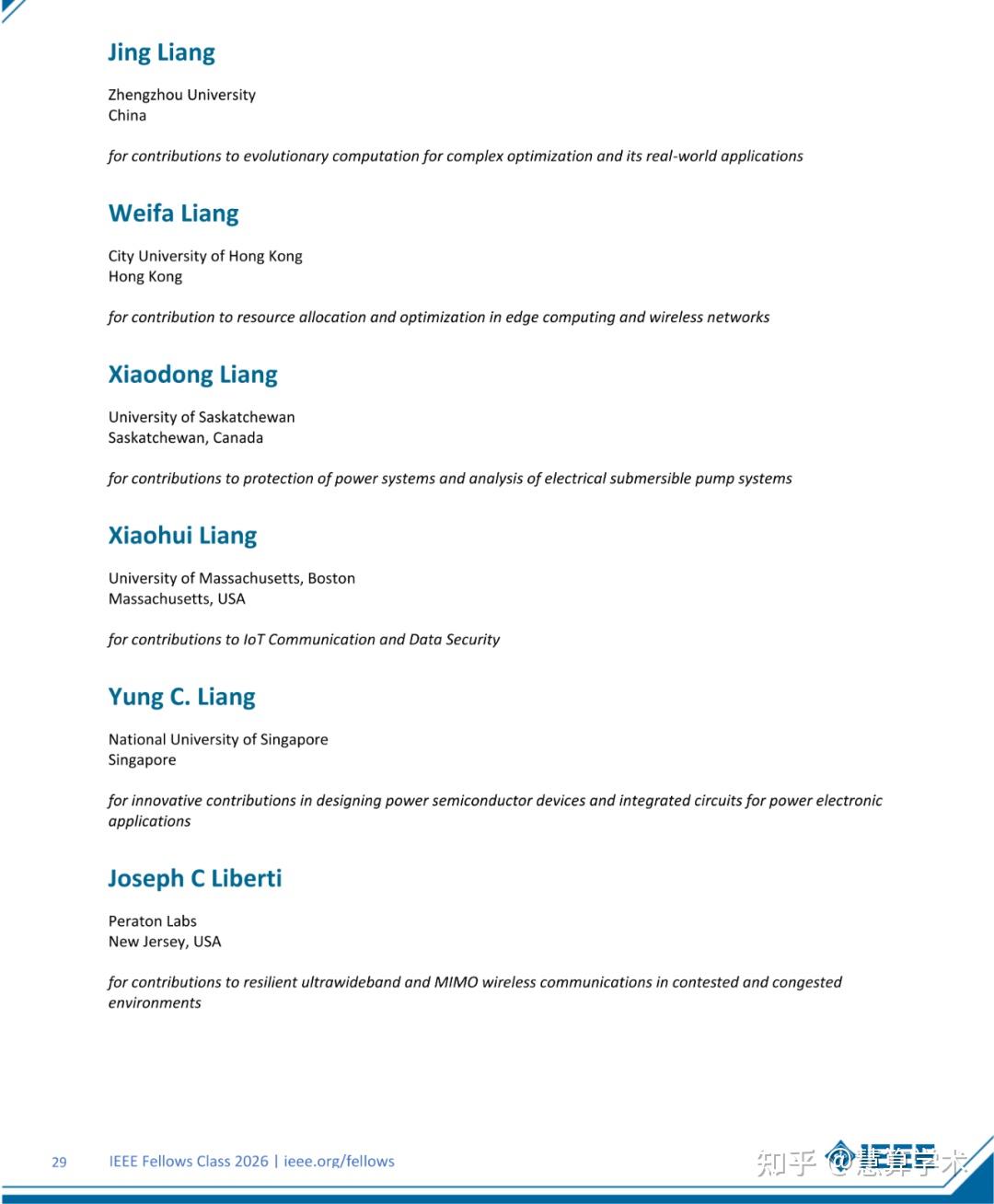 Jing Liang

Zhengzhou University
China

for contributions to evolutionary computation for complex optimization and its real-world applications

Weifa Liang

City University of Hong Kong
Hong Kong

for contribution to resource allocation and optimization in edge computing and wireless networks

Xiaodong Liang

University of Saskatchewan
Saskatchewan, Canada

for contributions to protection of power systems and analysis of electrical submersible pump systems

Xiaohui Liang

University of Massachusetts, Boston
Massachusetts, USA

for contributions to IoT Communication and Data Security

Yung C. Liang

National University of Singapore
Singapore

for innovative contributions in designing power semiconductor devices and integrated circuits for power electronic applications

Joseph C Liberti

Peraton Labs
New Jersey, USA

for contributions to resilient ultrawideband and MIMO wireless communications in contested and congested environments

29 IEEE Fellows Class 2026 | ieee.org/fellows

IEEE

知乎 @慧算学术